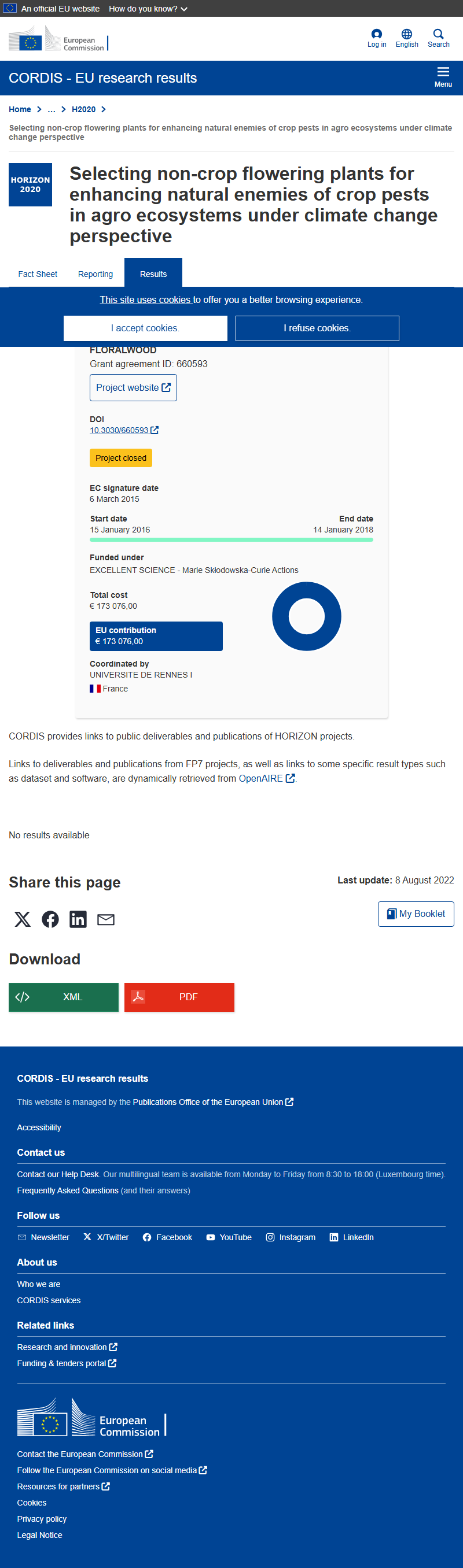 An official EU website How do you know?

European Commission

Log in English Search

CORDIS - EU research results

Menu

Home > ... > H2020 >

Selecting non-crop flowering plants for enhancing natural enemies of crop pests in agro ecosystems under climate change perspective

HORIZON 2020

Selecting non-crop flowering plants for enhancing natural enemies of crop pests in agro ecosystems under climate change perspective

Fact Sheet Reporting Results

This site uses cookies to offer you a better browsing experience.

I accept cookies. I refuse cookies.

FLORALWOOD
Grant agreement ID: 660593

Project website

DOI
10.3030/660593

Project closed

EC signature date
6 March 2015

Start date
15 January 2016

End date
14 January 2018

Funded under
EXCELLENT SCIENCE - Marie Skłodowska-Curie Actions

Total cost
€ 173 076,00

EU contribution
€ 173 076,00

Coordinated by
UNIVERSITE DE RENNES I
France

CORDIS provides links to public deliverables and publications of HORIZON projects.

Links to deliverables and publications from FP7 projects, as well as links to some specific result types such as dataset and software, are dynamically retrieved from OpenAIRE.

No results available

Share this page

Last update: 8 August 2022

My Booklet

Download

XML PDF

CORDIS - EU research results

This website is managed by the Publications Office of the European Union

Accessibility

Contact us

Contact our Help Desk. Our multilingual team is available from Monday to Friday from 8:30 to 18:00 (Luxembourg time).

Frequently Asked Questions (and their answers)

Follow us

Newsletter X/Twitter Facebook YouTube Instagram LinkedIn

About us

Who we are

CORDIS services

Related links

Research and innovation

Funding & tenders portal

European Commission

Contact the European Commission

Follow the European Commission on social media

Resources for partners

Cookies

Privacy policy

Legal Notice